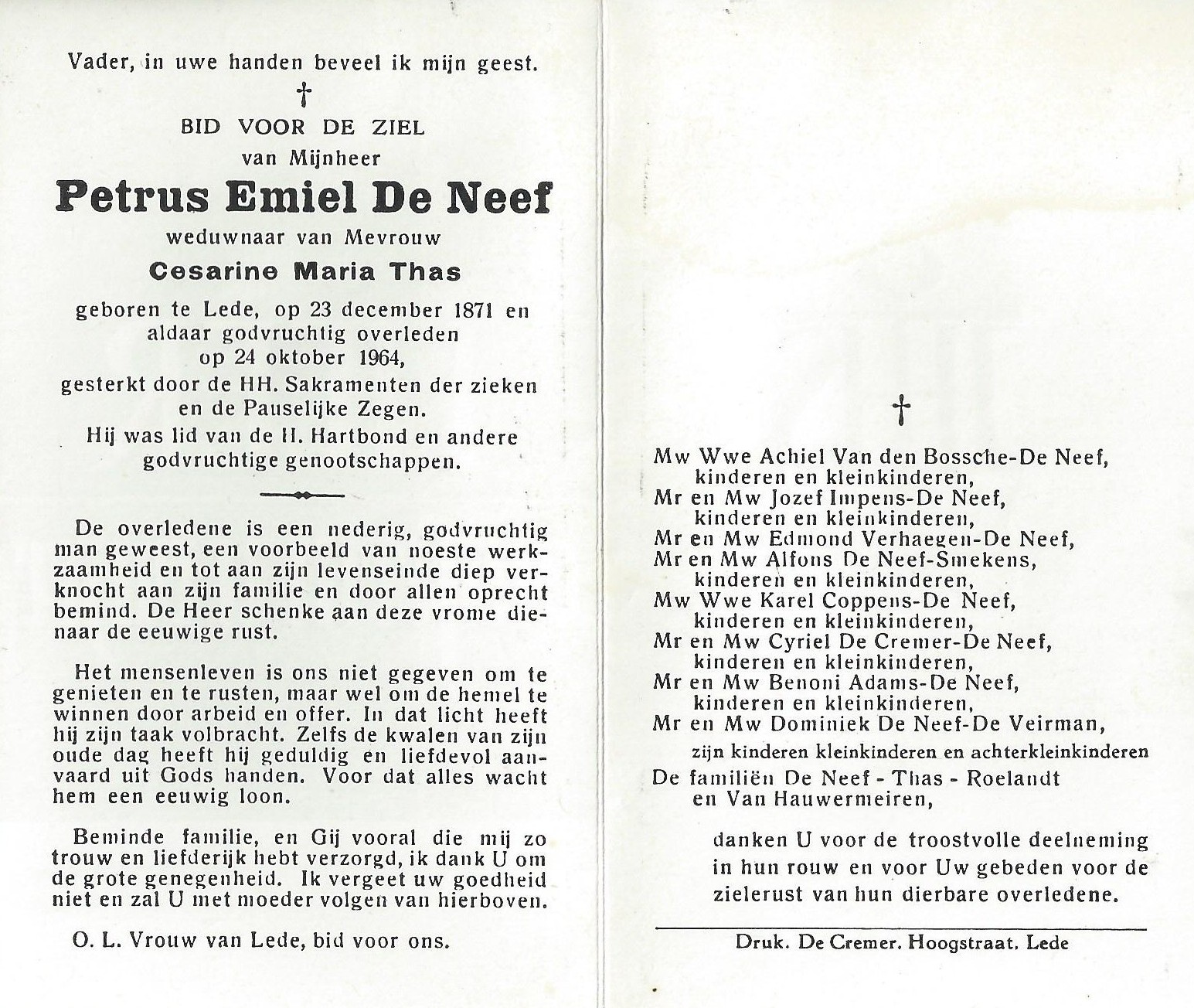 Vader, in uwe handen beveel ik mijn geest.

†

BID VOOR DE ZIEL
van Mijnheer

Petrus Emiel De Neef

weduwnaar van Mevrouw

Cesarine Maria Thas

geboren te Lede, op 23 december 1871 en aldaar godvruchtig overleden op 24 oktober 1964, gesterkt door de HH. Sakramenten der zieken en de Pauselijke Zegen.
Hij was lid van de H. Hartbond en andere godvruchtige genootschappen.

De overledene is een nederig, godvruchtig man geweest, een voorbeeld van noeste werkzaamheid en tot aan zijn levenseinde diep verknocht aan zijn familie en door allen oprecht bemind. De Heer schenke aan deze vrome dienaar de eeuwige rust.

Het mensenleven is ons niet gegeven om te genieten en te rusten, maar wel om de hemel te winnen door arbeid en offer. In dat licht heeft hij zijn taak volbracht. Zelfs de kwalen van zijn oude dag heeft hij geduldig en liefdevol aanvaard uit Gods handen. Voor dat alles wacht hem een eeuwig loon.

Beminde familie, en Gij vooral die mij zo trouw en liefderijk hebt verzorgd, ik dank U om de grote genegenheid. Ik vergeet uw goedheid niet en zal U met moeder volgen van hierboven.

O. L. Vrouw van Lede, bid voor ons.

†

Mw Wwe Achiel Van den Bossche-De Neef,
kinderen en kleinkinderen,
Mr en Mw Jozef Impens-De Neef,
kinderen en kleinkinderen,
Mr en Mw Edmond Verhaegen-De Neef,
Mr en Mw Alfons De Neef-Smekens,
kinderen en kleinkinderen,
Mw Wwe Karel Coppens-De Neef,
kinderen en kleinkinderen,
Mr en Mw Cyriel De Cremer-De Neef,
kinderen en kleinkinderen,
Mr en Mw Benoni Adams-De Neef,
kinderen en kleinkinderen,
Mr en Mw Dominiek De Neef-De Veirman,
zijn kinderen kleinkinderen en achterkleinkinderen
De familiën De Neef - Thas - Roelandt
en Van Hauwermeiren,

danken U voor de troostvolle deelneming in hun rouw en voor Uw gebeden voor de zielerust van hun dierbare overledene.

Druk. De Cremer. Hoogstraat. Lede